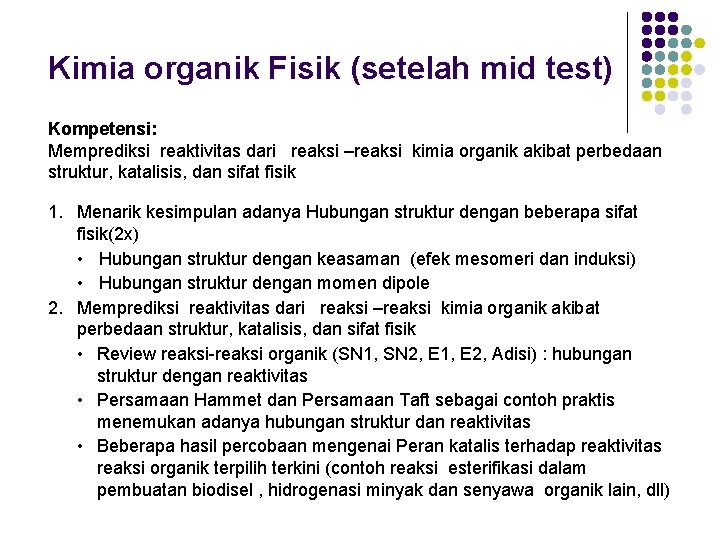 Kimia organik Fisik (setelah mid test)

Kompetensi:
Memprediksi reaktivitas dari reaksi –reaksi kimia organik akibat perbedaan struktur, katalisis, dan sifat fisik

1. Menarik kesimpulan adanya Hubungan struktur dengan beberapa sifat fisik(2x)
• Hubungan struktur dengan keasaman (efek mesomeri dan induksi)
• Hubungan struktur dengan momen dipole
2. Memprediksi reaktivitas dari reaksi –reaksi kimia organik akibat perbedaan struktur, katalisis, dan sifat fisik
• Review reaksi-reaksi organik (SN1, SN2, E1, E2, Adisi) : hubungan struktur dengan reaktivitas
• Persamaan Hammet dan Persamaan Taft sebagai contoh praktis menemukan adanya hubungan struktur dan reaktivitas
• Beberapa hasil percobaan mengenai Peran katalis terhadap reaktivitas reaksi organik terpilih terkini (contoh reaksi esterifikasi dalam pembuatan biodisel , hidrogenasi minyak dan senyawa organik lain, dll)